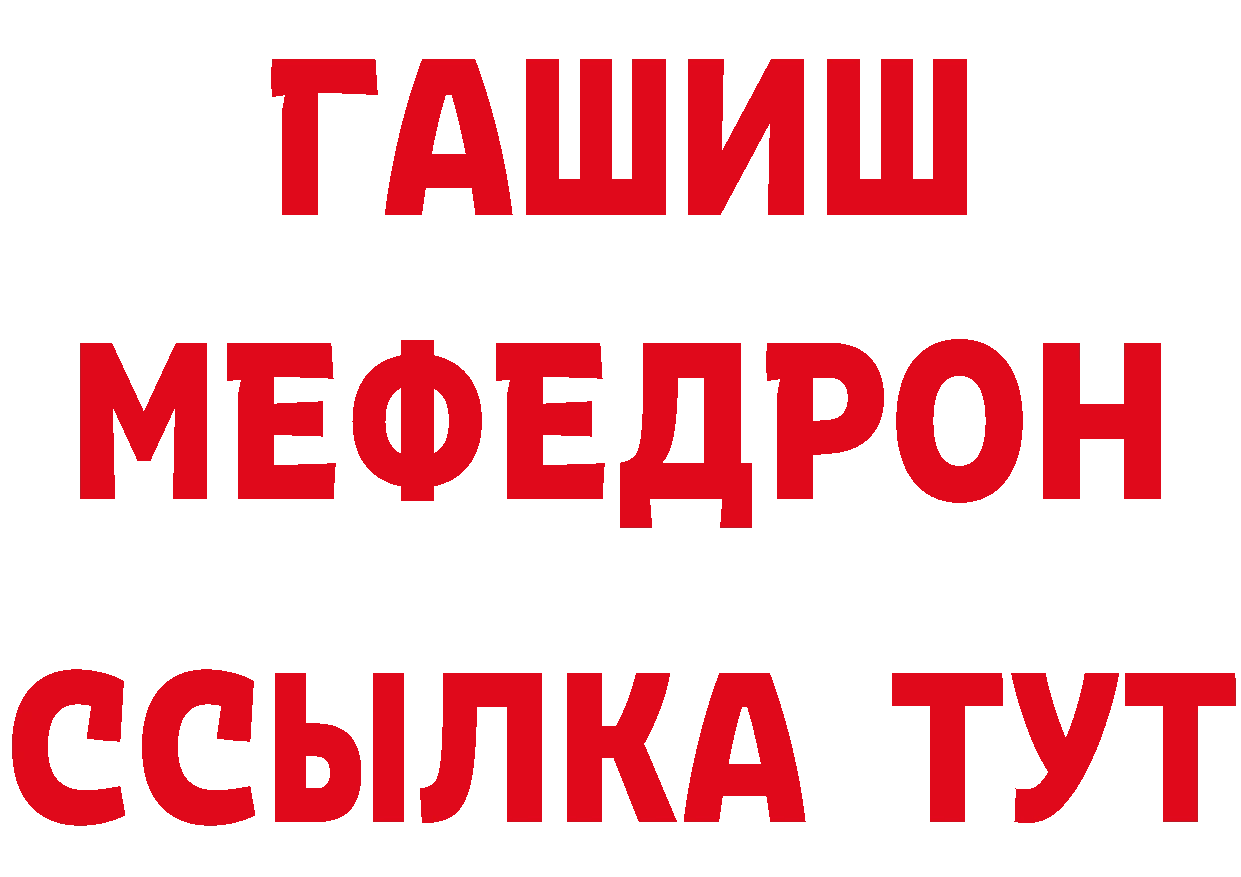 ГАШИШ
МЕФЕДРОН
ССЫЛКА ТУТ